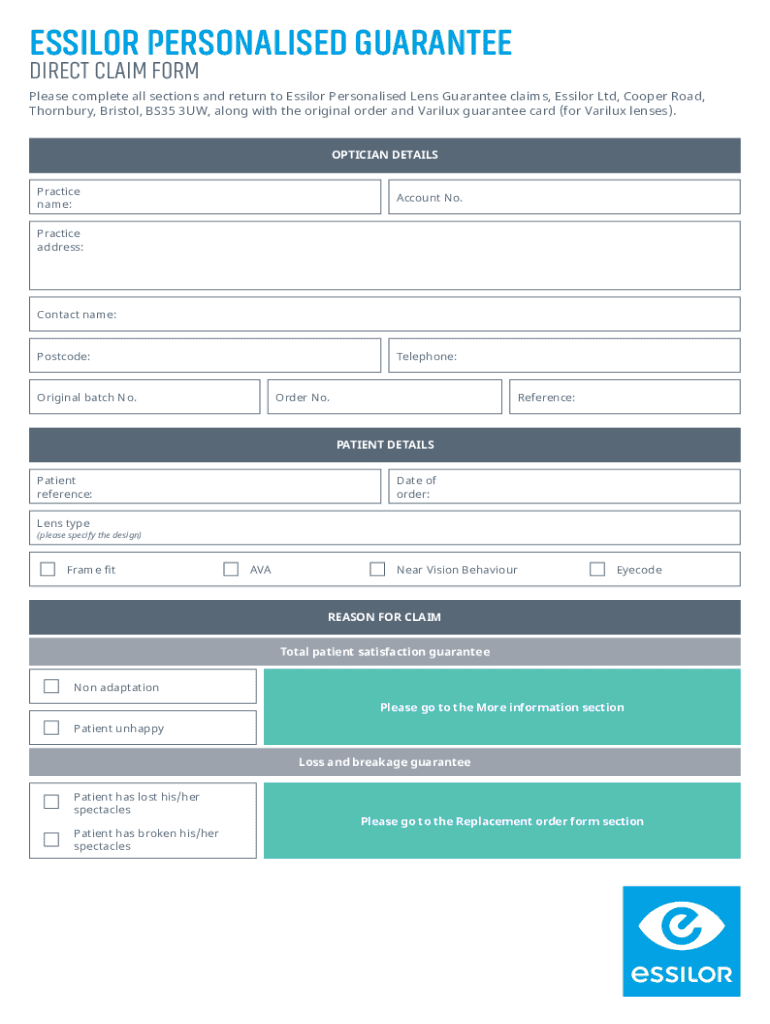 ESSILOR PERSONALISED GUARANTEE

DIRECT CLAIM FORM

Please complete all sections and return to Essilor Personalised Lens Guarantee claims, Essilor Ltd, Cooper Road, Thornbury, Bristol, BS35 3UW, along with the original order and Varilux guarantee card (for Varilux lenses).

OPTICIAN DETAILS

Practice name:

Account No.

Practice address:

Contact name:

Postcode:

Telephone:

Original batch No.

Order No.

Reference:

PATIENT DETAILS

Patient reference:

Date of order:

Lens type
(please specify the design)

Frame fit

AVA

Near Vision Behaviour

Eyecode

REASON FOR CLAIM

Total patient satisfaction guarantee

Non adaptation

Patient unhappy

Please go to the More information section

Loss and breakage guarantee

Patient has lost his/her spectacles

Patient has broken his/her spectacles

Please go to the Replacement order form section

essilor